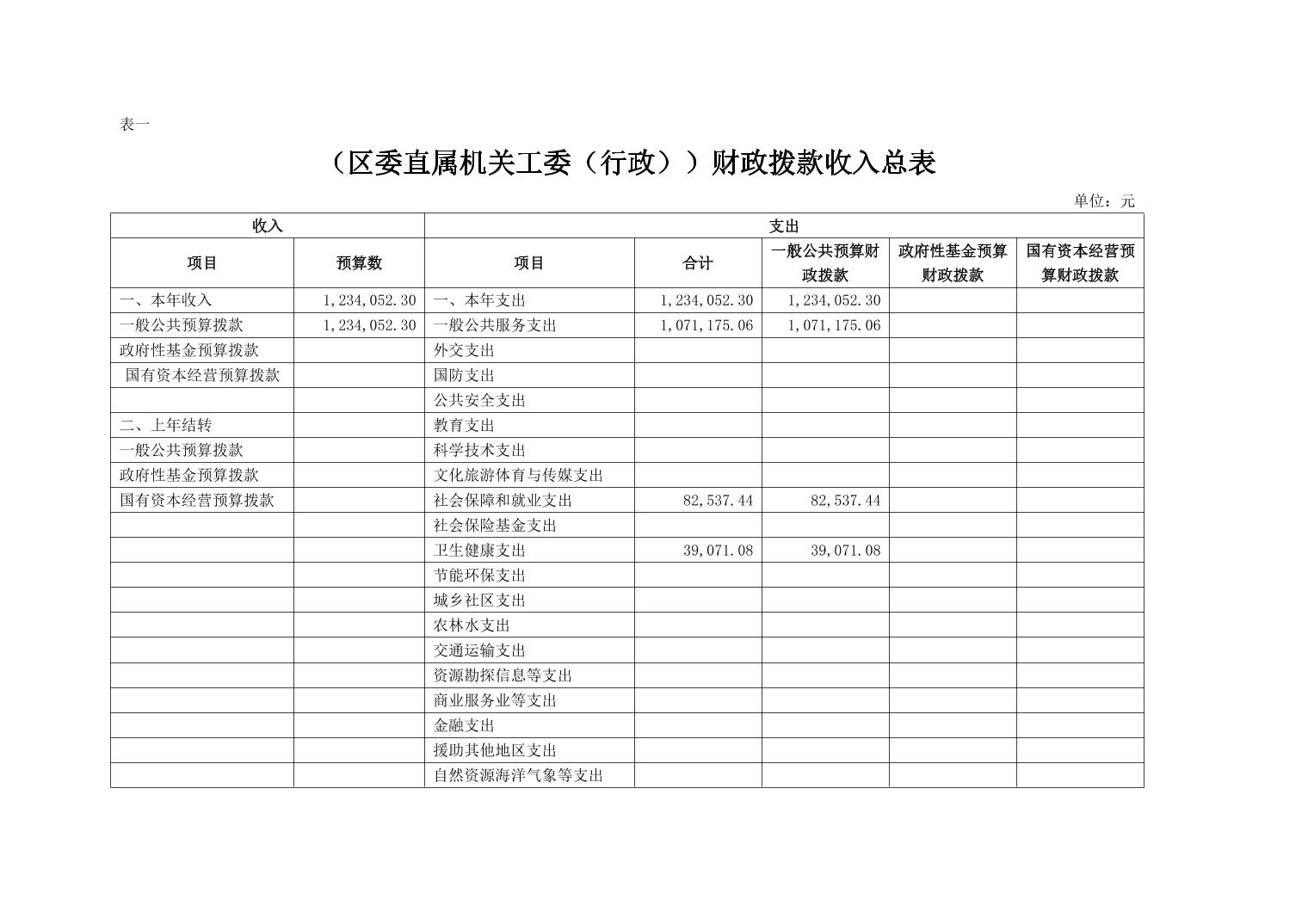 表一

（区委直属机关工委（行政））财政拨款收入总表

单位：元

| 收入 | | 支出 | | | | |
|---|---|---|---|---|---|---|
| 项目 | 预算数 | 项目 | 合计 | 一般公共预算财政拨款 | 政府性基金预算财政拨款 | 国有资本经营预算财政拨款 |
| 一、本年收入 | 1,234,052.30 | 一、本年支出 | 1,234,052.30 | 1,234,052.30 | | |
| 一般公共预算拨款 | 1,234,052.30 | 一般公共服务支出 | 1,071,175.06 | 1,071,175.06 | | |
| 政府性基金预算拨款 | | 外交支出 | | | | |
| 国有资本经营预算拨款 | | 国防支出 | | | | |
| | | 公共安全支出 | | | | |
| 二、上年结转 | | 教育支出 | | | | |
| 一般公共预算拨款 | | 科学技术支出 | | | | |
| 政府性基金预算拨款 | | 文化旅游体育与传媒支出 | | | | |
| 国有资本经营预算拨款 | | 社会保障和就业支出 | 82,537.44 | 82,537.44 | | |
| | | 社会保险基金支出 | | | | |
| | | 卫生健康支出 | 39,071.08 | 39,071.08 | | |
| | | 节能环保支出 | | | | |
| | | 城乡社区支出 | | | | |
| | | 农林水支出 | | | | |
| | | 交通运输支出 | | | | |
| | | 资源勘探信息等支出 | | | | |
| | | 商业服务业等支出 | | | | |
| | | 金融支出 | | | | |
| | | 援助其他地区支出 | | | | |
| | | 自然资源海洋气象等支出 | | | | |